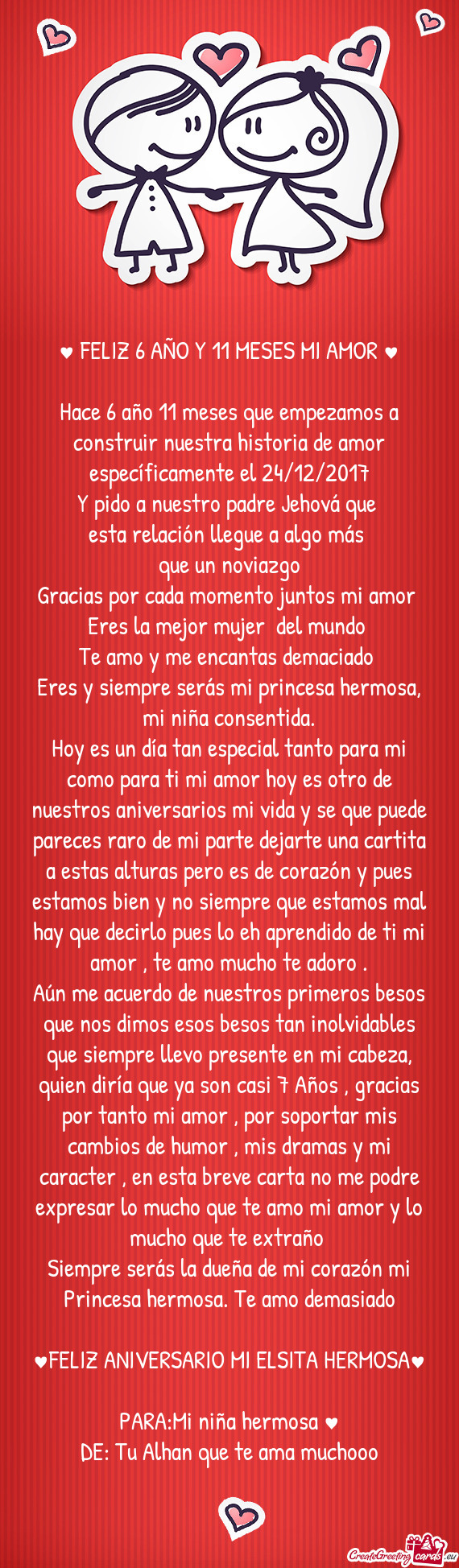 ♥ FELIZ 6 AÑO Y 11 MESES MI AMOR ♥

Hace 6 año 11 meses que empezamos a construir nuestra historia de amor específicamente el 24/12/2017
Y pido a nuestro padre Jehová que esta relación llegue a algo más que un noviazgo
Gracias por cada momento juntos mi amor
Eres la mejor mujer del mundo
Te amo y me encantas demaciado
Eres y siempre serás mi princesa hermosa, mi niña consentida.
Hoy es un día tan especial tanto para mi como para ti mi amor hoy es otro de nuestros aniversarios mi vida y se que puede pareces raro de mi parte dejarte una cartita a estas alturas pero es de corazón y pues estamos bien y no siempre que estamos mal hay que decirlo pues lo eh aprendido de ti mi amor , te amo mucho te adoro .
Aún me acuerdo de nuestros primeros besos que nos dimos esos besos tan inolvidables que siempre llevo presente en mi cabeza, quien diría que ya son casi 7 Años , gracias por tanto mi amor , por soportar mis cambios de humor , mis dramas y mi caracter , en esta breve carta no me podre expresar lo mucho que te amo mi amor y lo mucho que te extraño
Siempre serás la dueña de mi corazón mi Princesa hermosa. Te amo demasiado

♥FELIZ ANIVERSARIO MI ELSITA HERMOSA♥

PARA:Mi niña hermosa ♥
DE: Tu Alhan que te ama muchooo

CreateGreetingcards.eu